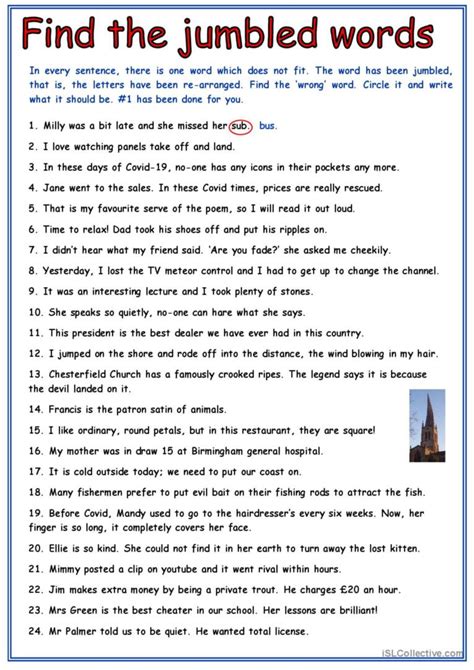 Find the jumbled words

In every sentence, there is one word which does not fit. The word has been jumbled, that is, the letters have been re-arranged. Find the 'wrong' word. Circle it and write what it should be. #1 has been done for you.

1. Milly was a bit late and she missed her sub. bus.

2. I love watching panels take off and land.

3. In these days of Covid-19, no-one has any icons in their pockets any more.

4. Jane went to the sales. In these Covid times, prices are really rescued.

5. That is my favourite serve of the poem, so I will read it out loud.

6. Time to relax! Dad took his shoes off and put his ripples on.

7. I didn't hear what my friend said. 'Are you fade?' she asked me cheekily.

8. Yesterday, I lost the TV meteor control and I had to get up to change the channel.

9. It was an interesting lecture and I took plenty of stones.

10. She speaks so quietly, no-one can hare what she says.

11. This president is the best dealer we have ever had in this country.

12. I jumped on the shore and rode off into the distance, the wind blowing in my hair.

13. Chesterfield Church has a famously crooked ripes. The legend says it is because the devil landed on it.

14. Francis is the patron satin of animals.

15. I like ordinary, round petals, but in this restaurant, they are square!

16. My mother was in draw 15 at Birmingham general hospital.

17. It is cold outside today; we need to put our coast on.

18. Many fishermen prefer to put evil bait on their fishing rods to attract the fish.

19. Before Covid, Mandy used to go to the hairdresser's every six weeks. Now, her finger is so long, it completely covers her face.

20. Ellie is so kind. She could not find it in her earth to turn away the lost kitten.

21. Mimmy posted a clip on youtube and it went rival within hours.

22. Jim makes extra money by being a private trout. He charges £20 an hour.

23. Mrs Green is the best cheater in our school. Her lessons are brilliant!

24. Mr Palmer told us to be quiet. He wanted total license.

iSLCollective.com